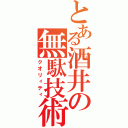 とある酒井の無駄技術
クオリィティ